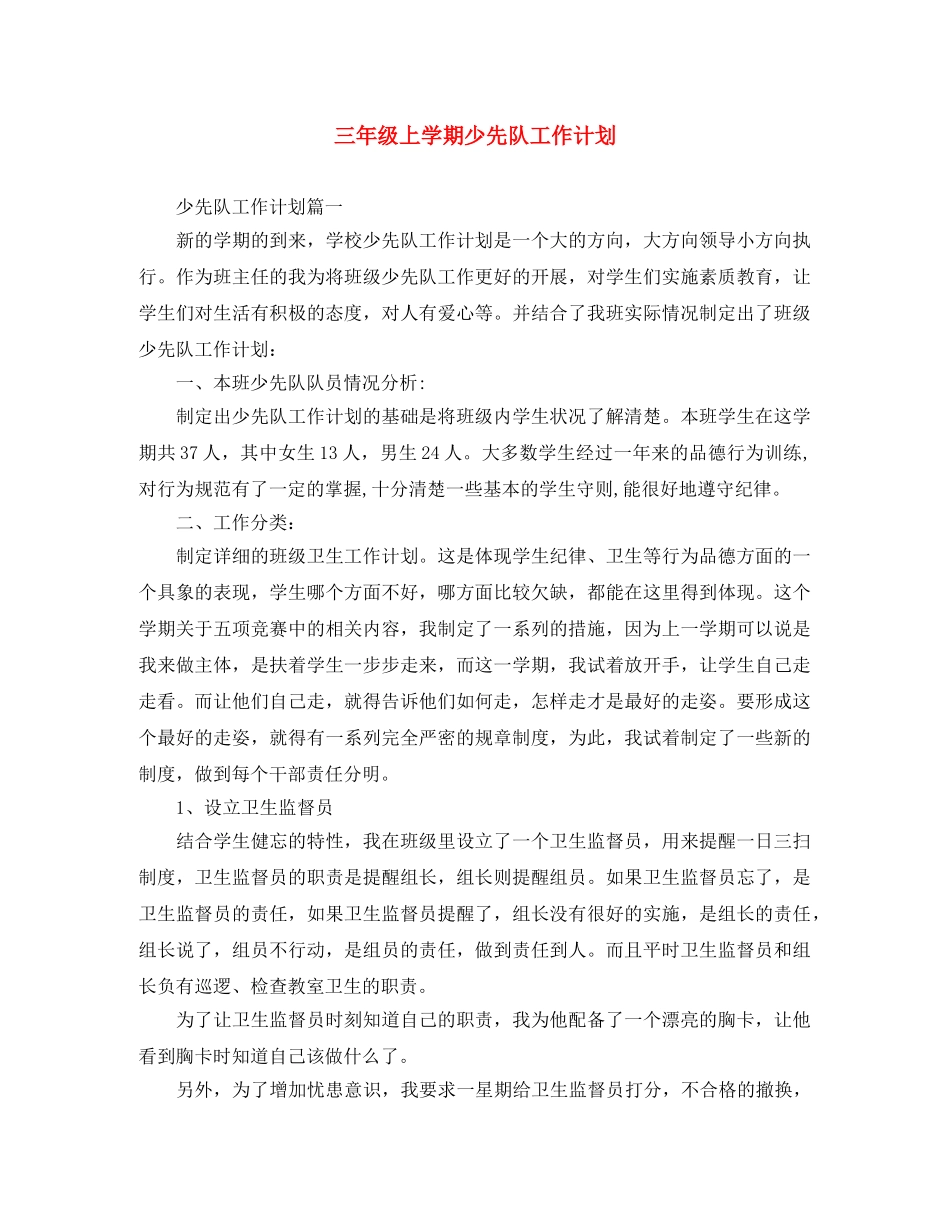 三年级上学期少先队工作计划

少先队工作计划篇一

新的学期的到来，学校少先队工作计划是一个大的方向，大方向领导小方向执行。作为班主任的我为将班级少先队工作更好的开展，对学生们实施素质教育，让学生们对生活有积极的态度，对人有爱心等。并结合了我班实际情况制定出了班级少先队工作计划：

一、本班少先队队员情况分析：

制定出少先队工作计划的基础是将班级内学生状况了解清楚。本班学生在这学期共37人，其中女生13人，男生24人。大多数学生经过一年来的品德行为训练,对行为规范有了一定的掌握,十分清楚一些基本的学生守则,能很好地遵守纪律。

二、工作分类：

制定详细的班级卫生工作计划。这是体现学生纪律、卫生等行为品德方面的一个具象的表现，学生哪个方面不好，哪方面比较欠缺，都能在这里得到体现。这个学期关于五项竞赛中的相关内容，我制定了一系列的措施，因为上一学期可以说是我来做主体，是扶着学生一步步走来，而这一学期，我试着放开手，让学生自己走走看。而让他们自己走，就得告诉他们如何走，怎样走才是最好的走姿。要形成这个最好的走姿，就得有一系列完全严密的规章制度，为此，我试着制定了一些新的制度，做到每个干部责任分明。

1、设立卫生监督员

结合学生健忘的特性，我在班级里设立了一个卫生监督员，用来提醒一日三扫制度，卫生监督员的职责是提醒组长，组长则提醒组员。如果卫生监督员忘了，是卫生监督员的责任，如果卫生监督员提醒了，组长没有很好的实施，是组长的责任，组长说了，组员不行动，是组员的责任，做到责任到人。而且平时卫生监督员和组长负有巡逻、检查教室卫生的职责。

为了让卫生监督员时刻知道自己的职责，我为他配备了一个漂亮的胸卡，让他看到胸卡时知道自己该做什么了。

另外，为了增加忧患意识，我要求一星期给卫生监督员打分，不合格的撤换，